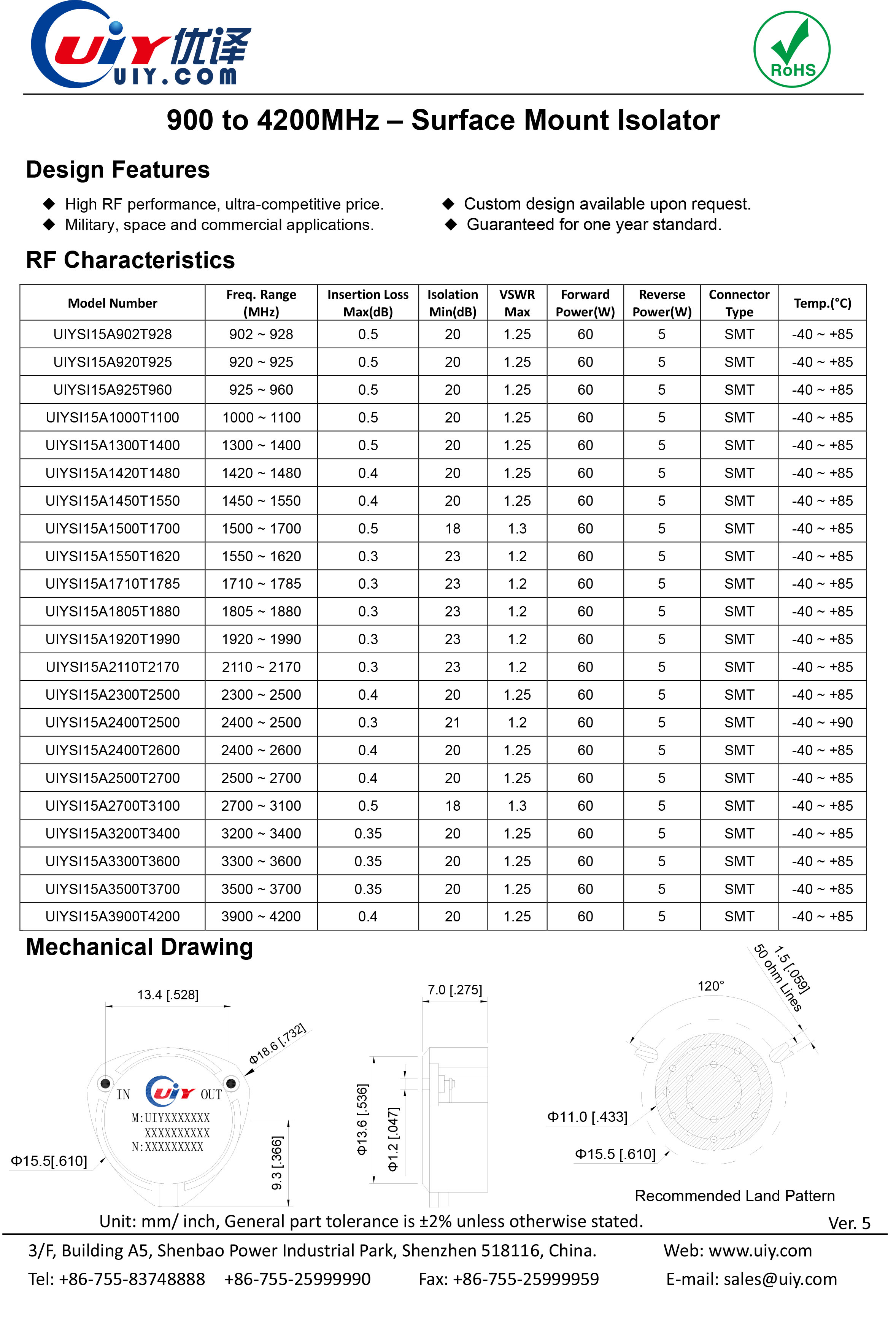 UIY 优译
UIY.COM

RoHS

900 to 4200MHz – Surface Mount Isolator

Design Features

◆ High RF performance, ultra-competitive price.
◆ Military, space and commercial applications.
◆ Custom design available upon request.
◆ Guaranteed for one year standard.

RF Characteristics

| Model Number | Freq. Range (MHz) | Insertion Loss Max(dB) | Isolation Min(dB) | VSWR Max | Forward Power(W) | Reverse Power(W) | Connector Type | Temp.(°C) |
|---|---|---|---|---|---|---|---|---|
| UIYSI15A902T928 | 902 ~ 928 | 0.5 | 20 | 1.25 | 60 | 5 | SMT | -40 ~ +85 |
| UIYSI15A920T925 | 920 ~ 925 | 0.5 | 20 | 1.25 | 60 | 5 | SMT | -40 ~ +85 |
| UIYSI15A925T960 | 925 ~ 960 | 0.5 | 20 | 1.25 | 60 | 5 | SMT | -40 ~ +85 |
| UIYSI15A1000T1100 | 1000 ~ 1100 | 0.5 | 20 | 1.25 | 60 | 5 | SMT | -40 ~ +85 |
| UIYSI15A1300T1400 | 1300 ~ 1400 | 0.5 | 20 | 1.25 | 60 | 5 | SMT | -40 ~ +85 |
| UIYSI15A1420T1480 | 1420 ~ 1480 | 0.4 | 20 | 1.25 | 60 | 5 | SMT | -40 ~ +85 |
| UIYSI15A1450T1550 | 1450 ~ 1550 | 0.4 | 20 | 1.25 | 60 | 5 | SMT | -40 ~ +85 |
| UIYSI15A1500T1700 | 1500 ~ 1700 | 0.5 | 18 | 1.3 | 60 | 5 | SMT | -40 ~ +85 |
| UIYSI15A1550T1620 | 1550 ~ 1620 | 0.3 | 23 | 1.2 | 60 | 5 | SMT | -40 ~ +85 |
| UIYSI15A1710T1785 | 1710 ~ 1785 | 0.3 | 23 | 1.2 | 60 | 5 | SMT | -40 ~ +85 |
| UIYSI15A1805T1880 | 1805 ~ 1880 | 0.3 | 23 | 1.2 | 60 | 5 | SMT | -40 ~ +85 |
| UIYSI15A1920T1990 | 1920 ~ 1990 | 0.3 | 23 | 1.2 | 60 | 5 | SMT | -40 ~ +85 |
| UIYSI15A2110T2170 | 2110 ~ 2170 | 0.3 | 23 | 1.2 | 60 | 5 | SMT | -40 ~ +85 |
| UIYSI15A2300T2500 | 2300 ~ 2500 | 0.4 | 20 | 1.25 | 60 | 5 | SMT | -40 ~ +85 |
| UIYSI15A2400T2500 | 2400 ~ 2500 | 0.3 | 21 | 1.2 | 60 | 5 | SMT | -40 ~ +90 |
| UIYSI15A2400T2600 | 2400 ~ 2600 | 0.4 | 20 | 1.25 | 60 | 5 | SMT | -40 ~ +85 |
| UIYSI15A2500T2700 | 2500 ~ 2700 | 0.4 | 20 | 1.25 | 60 | 5 | SMT | -40 ~ +85 |
| UIYSI15A2700T3100 | 2700 ~ 3100 | 0.5 | 18 | 1.3 | 60 | 5 | SMT | -40 ~ +85 |
| UIYSI15A3200T3400 | 3200 ~ 3400 | 0.35 | 20 | 1.25 | 60 | 5 | SMT | -40 ~ +85 |
| UIYSI15A3300T3600 | 3300 ~ 3600 | 0.35 | 20 | 1.25 | 60 | 5 | SMT | -40 ~ +85 |
| UIYSI15A3500T3700 | 3500 ~ 3700 | 0.35 | 20 | 1.25 | 60 | 5 | SMT | -40 ~ +85 |
| UIYSI15A3900T4200 | 3900 ~ 4200 | 0.4 | 20 | 1.25 | 60 | 5 | SMT | -40 ~ +85 |

Mechanical Drawing

13.4 [.528]
Φ18.6 [.732]
IN UIY OUT
M:UIYXXXXXXX
XXXXXXXXXX
N:XXXXXXXXX
Φ15.5[.610]
9.3 [.366]
7.0 [.275]
Φ13.6 [.536]
Φ1.2 [.047]
120°
1.5 [.059]
50 ohm Lines
Φ11.0 [.433]
Φ15.5 [.610]
Recommended Land Pattern

Unit: mm/ inch, General part tolerance is ±2% unless otherwise stated.
Ver. 5

3/F, Building A5, Shenbao Power Industrial Park, Shenzhen 518116, China.
Web: www.uiy.com
Tel: +86-755-83748888 +86-755-25999990 Fax: +86-755-25999959
E-mail: sales@uiy.com